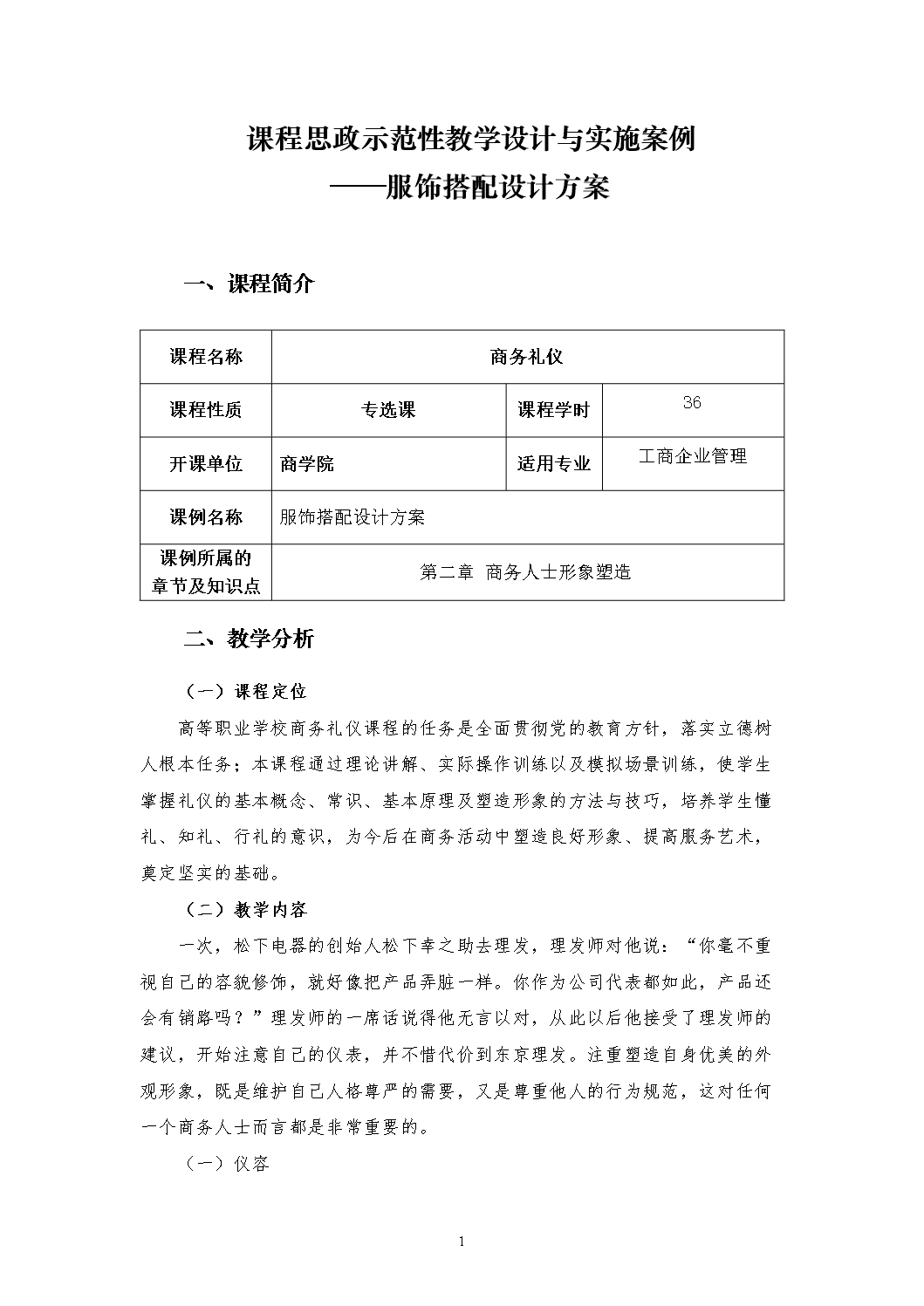 课程思政示范性教学设计与实施案例
——服饰搭配设计方案

一、课程简介

| 课程名称 | 商务礼仪 | | |
|---|---|---|---|
| 课程性质 | 专选课 | 课程学时 | 36 |
| 开课单位 | 商学院 | 适用专业 | 工商企业管理 |
| 课例名称 | 服饰搭配设计方案 | | |
| 课例所属的章节及知识点 | 第二章 商务人士形象塑造 | | |

二、教学分析

（一）课程定位

高等职业学校商务礼仪课程的任务是全面贯彻党的教育方针，落实立德树人根本任务；本课程通过理论讲解、实际操作训练以及模拟场景训练，使学生掌握礼仪的基本概念、常识、基本原理及塑造形象的方法与技巧，培养学生懂礼、知礼、行礼的意识，为今后在商务活动中塑造良好形象、提高服务艺术，奠定坚实的基础。

（二）教学内容

一次，松下电器的创始人松下幸之助去理发，理发师对他说：“你毫不重视自己的容貌修饰，就好像把产品弄脏一样。你作为公司代表都如此，产品还会有销路吗？”理发师的一席话说得他无言以对，从此以后他接受了理发师的建议，开始注意自己的仪表，并不惜代价到东京理发。注重塑造自身优美的外观形象，既是维护自己人格尊严的需要，又是尊重他人的行为规范，这对任何一个商务人士而言都是非常重要的。

（一）仪容

1